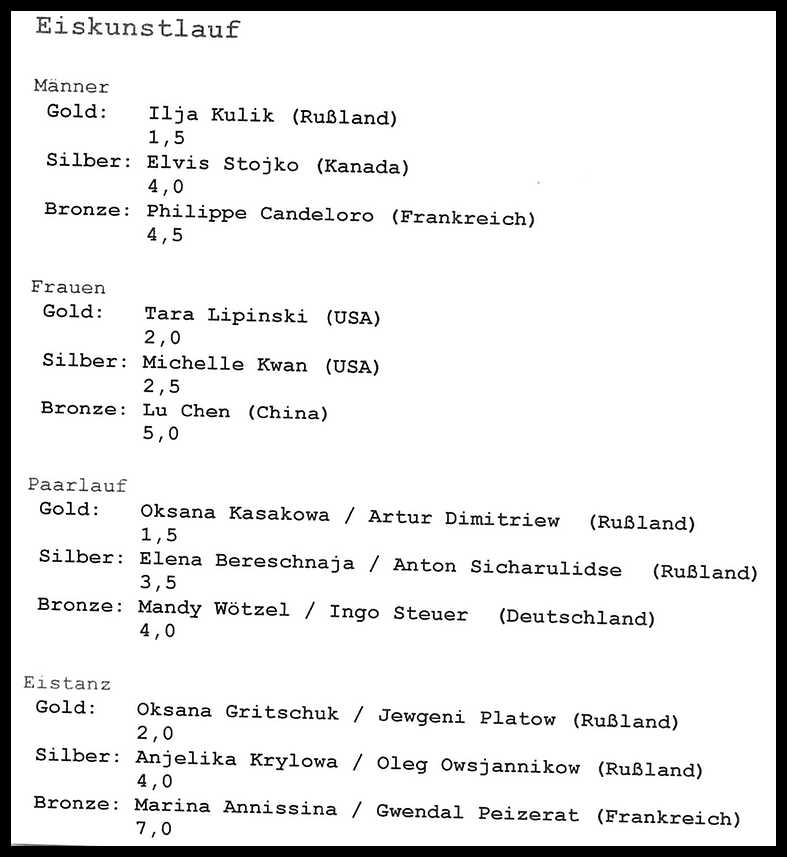 Eiskunstlauf

Männer
Gold: Ilja Kulik (Rußland)
1,5
Silber: Elvis Stojko (Kanada)
4,0
Bronze: Philippe Candeloro (Frankreich)
4,5

Frauen
Gold: Tara Lipinski (USA)
2,0
Silber: Michelle Kwan (USA)
2,5
Bronze: Lu Chen (China)
5,0

Paarlauf
Gold: Oksana Kasakowa / Artur Dimitriew (Rußland)
1,5
Silber: Elena Bereschnaja / Anton Sicharulidse (Rußland)
3,5
Bronze: Mandy Wötzel / Ingo Steuer (Deutschland)
4,0

Eistanz
Gold: Oksana Gritschuk / Jewgeni Platow (Rußland)
2,0
Silber: Anjelika Krylowa / Oleg Owsjannikow (Rußland)
4,0
Bronze: Marina Annissina / Gwendal Peizerat (Frankreich)
7,0